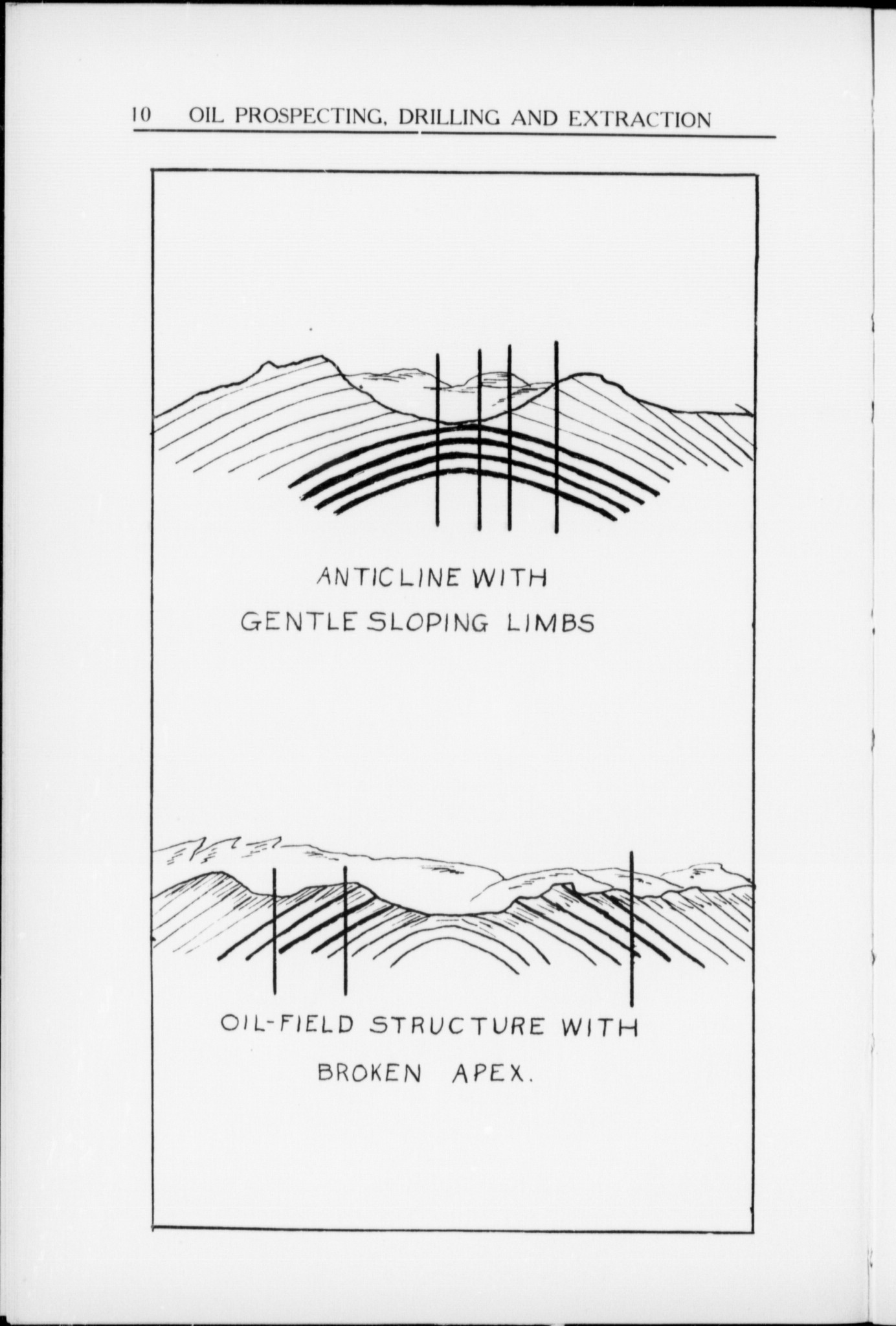 10 OIL PROSPECTING, DRILLING AND EXTRACTION

ANTICLINE WITH
GENTLE SLOPING LIMBS

OIL-FIELD STRUCTURE WITH
BROKEN APEX.